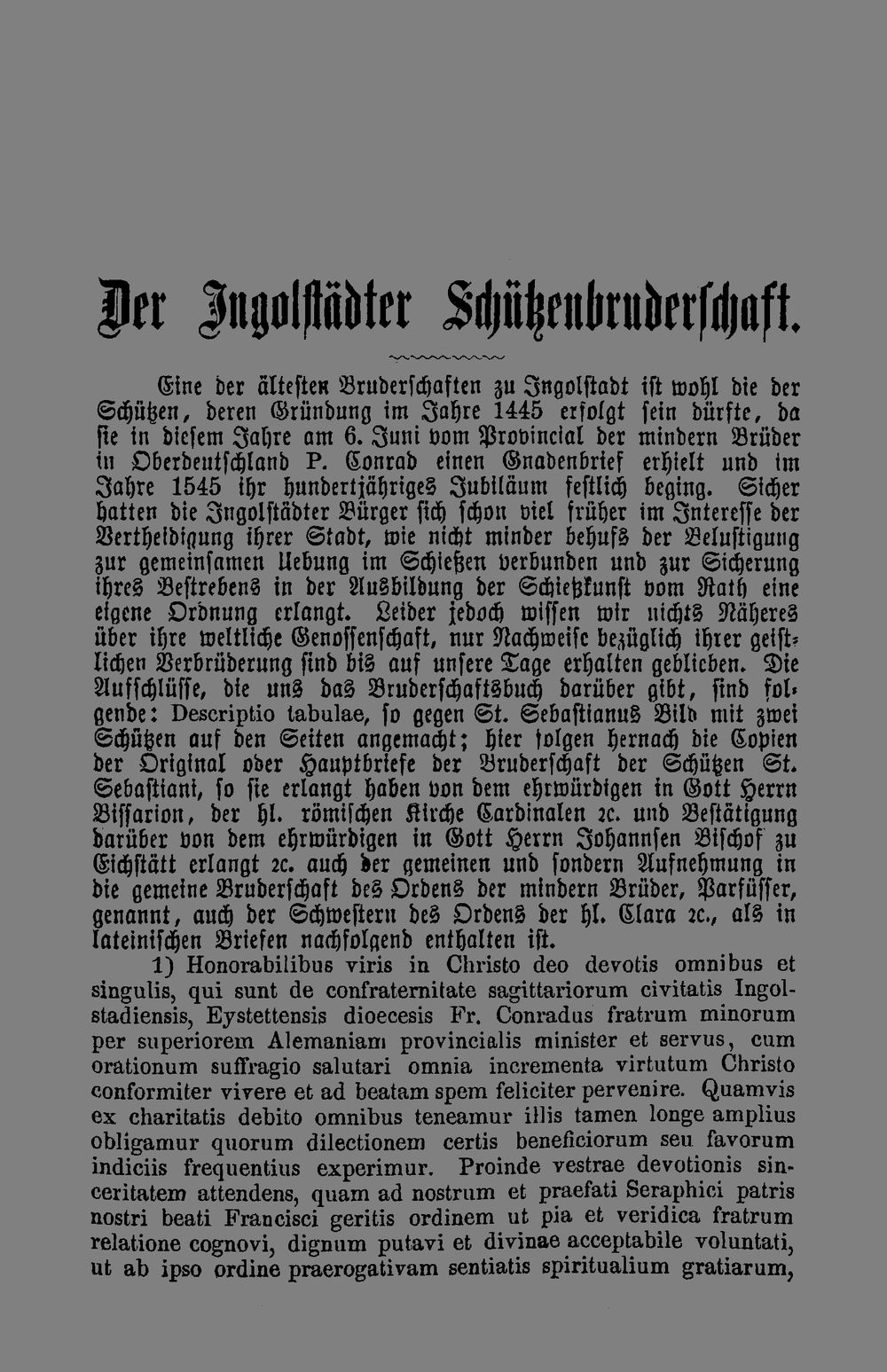 Der Ingolstädter Schützenbruderschaft.

Eine der ältesten Bruderschaften zu Ingolstadt ist wohl die der Schützen, deren Gründung im Jahre 1445 erfolgt sein dürfte, da sie in diesem Jahre am 6. Juni vom Provincial der mindern Brüder in Oberdeutschland P. Conrad einen Gnadenbrief erhielt und im Jahre 1545 ihr hundertjähriges Jubiläum festlich beging. Sicher hatten die Ingolstädter Bürger sich schon viel früher im Interesse der Vertheidigung ihrer Stadt, wie nicht minder behufs der Belustigung zur gemeinsamen Uebung im Schießen verbunden und zur Sicherung ihres Bestrebens in der Ausbildung der Schießkunst vom Rath eine eigene Ordnung erlangt. Leider jedoch wissen wir nichts Näheres über ihre weltliche Genossenschaft, nur Nachweise bezüglich ihrer geistlichen Verbrüderung sind bis auf unsere Tage erhalten geblieben. Die Aufschlüsse, die uns das Bruderschaftsbuch darüber gibt, sind folgende: Descriptio tabulae, so gegen St. Sebastianus Bild mit zwei Schützen auf den Seiten angemacht; hier folgen hernach die Copien der Original oder Hauptbriefe der Bruderschaft der Schützen St. Sebastiani, so sie erlangt haben von dem ehrwürdigen in Gott Herrn Bissarion, der hl. römischen Kirche Cardinalen ꝛc. und Bestätigung darüber von dem ehrwürdigen in Gott Herrn Johannsen Bischof zu Eichstätt erlangt ꝛc. auch der gemeinen und sondern Aufnehmung in die gemeine Bruderschaft des Ordens der mindern Brüder, Parfüsser, genannt, auch der Schwestern des Ordens der hl. Clara ꝛc., als in lateinischen Briefen nachfolgend enthalten ist.

1) Honorabilibus viris in Christo deo devotis omnibus et singulis, qui sunt de confraternitate sagittariorum civitatis Ingolstadiensis, Eystettensis dioecesis Fr. Conradus fratrum minorum per superiorem Alemaniam provincialis minister et servus, cum orationum suffragio salutari omnia incrementa virtutum Christo conformiter vivere et ad beatam spem feliciter pervenire. Quamvis ex charitatis debito omnibus teneamur illis tamen longe amplius obligamur quorum dilectionem certis beneficiorum seu favorum indiciis frequentius experimur. Proinde vestrae devotionis sinceritatem attendens, quam ad nostrum et praefati Seraphici patris nostri beati Francisci geritis ordinem ut pia et veridica fratrum relatione cognovi, dignum putavi et divinae acceptabile voluntati, ut ab ipso ordine praerogativam sentiatis spiritualium gratiarum,